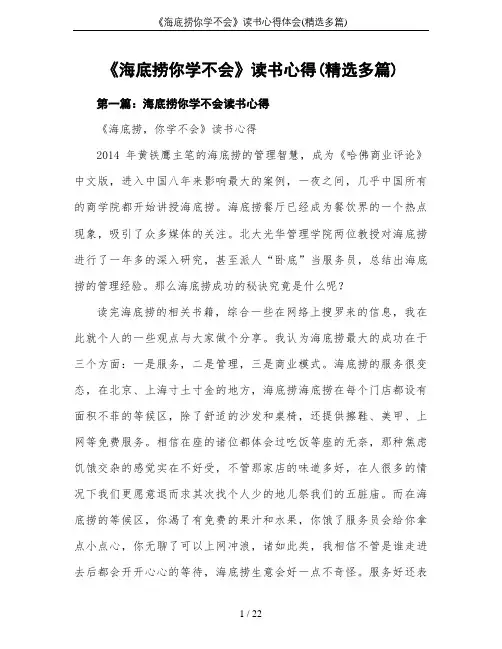 《海底捞你学不会》读书心得体会(精选多篇)

《海底捞你学不会》读书心得(精选多篇)

第一篇：海底捞你学不会读书心得

《海底捞，你学不会》读书心得

2014 年黄铁鹰主笔的海底捞的管理智慧，成为《哈佛商业评论》中文版，进入中国八年来影响最大的案例，一夜之间，几乎中国所有的商学院都开始讲授海底捞。海底捞餐厅已经成为餐饮界的一个热点现象，吸引了众多媒体的关注。北大光华管理学院两位教授对海底捞进行了一年多的深入研究，甚至派人“卧底”当服务员，总结出海底捞的管理经验。那么海底捞成功的秘诀究竟是什么呢？

读完海底捞的相关书籍，综合一些在网络上搜罗来的信息，我在此就个人的一些观点与大家做个分享。我认为海底捞最大的成功在于三个方面：一是服务，二是管理，三是商业模式。海底捞的服务很变态，在北京、上海寸土寸金的地方，海底捞海底捞在每个门店都设有面积不菲的等候区，除了舒适的沙发和桌椅，还提供擦鞋、美甲、上网等免费服务。相信在座的诸位都体会过吃饭等座的无奈，那种焦虑饥饿交杂的感觉实在不好受，不管那家店的味道多好，在人很多的情况下我们更愿意退而求其次找个人少的地儿祭我们的五脏庙。而在海底捞的等候区，你渴了有免费的果汁和水果，你饿了服务员会给你拿点小点心，你无聊了可以上网冲浪，诸如此类，我相信不管是谁走进去后都会开开心心的等待，海底捞生意会好一点不奇怪。服务好还表

1 / 22